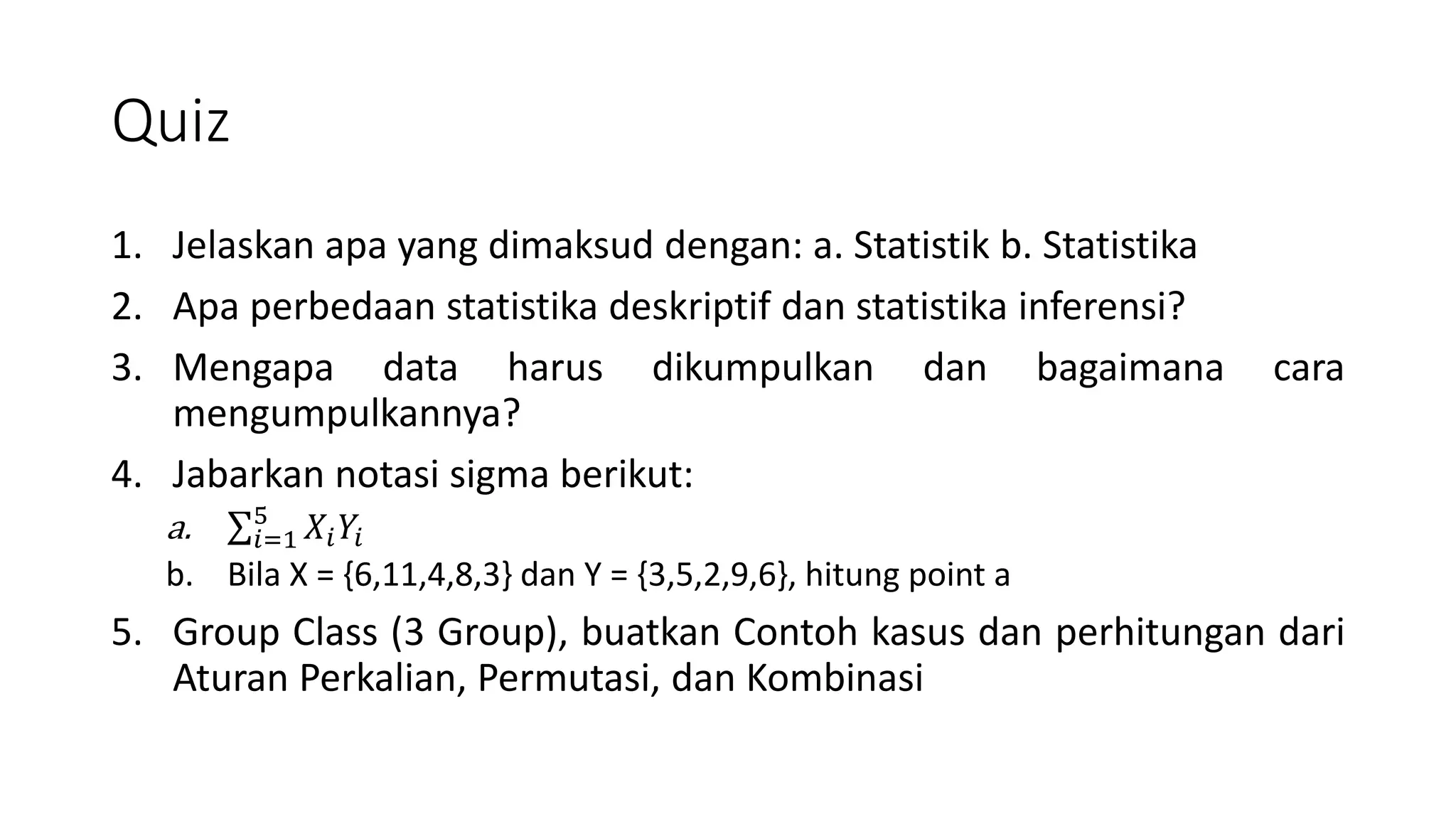 Quiz

1. Jelaskan apa yang dimaksud dengan: a. Statistik b. Statistika
2. Apa perbedaan statistika deskriptif dan statistika inferensi?
3. Mengapa data harus dikumpulkan dan bagaimana cara mengumpulkannya?
4. Jabarkan notasi sigma berikut:
a. $\sum_{i=1}^{5} X_i Y_i$
b. Bila X = {6,11,4,8,3} dan Y = {3,5,2,9,6}, hitung point a
5. Group Class (3 Group), buatkan Contoh kasus dan perhitungan dari Aturan Perkalian, Permutasi, dan Kombinasi